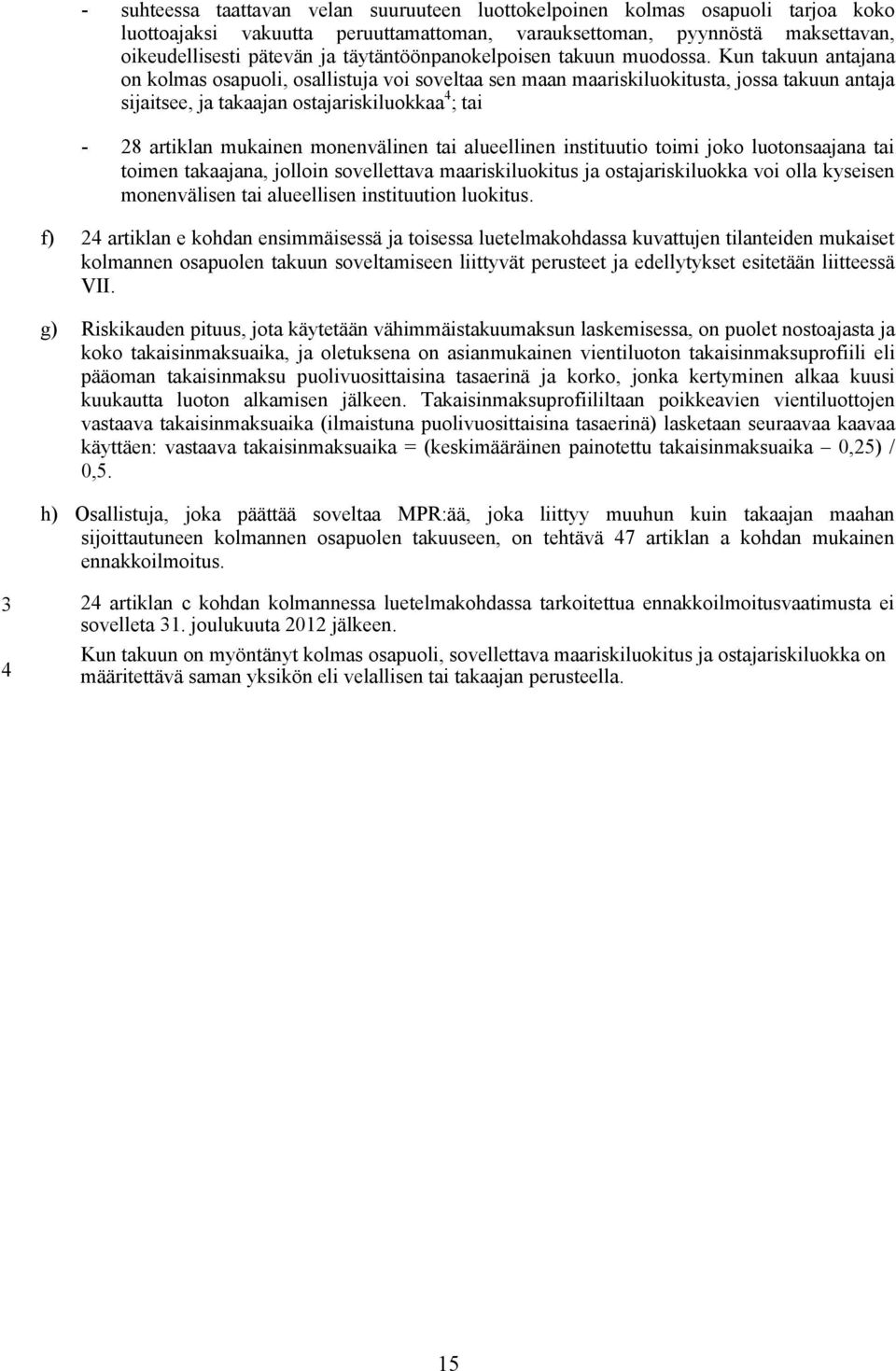 - suhteessa taattavan velan suuruuteen luottokelpoinen kolmas osapuoli tarjoa koko luottoajaksi vakuutta peruuttamattoman, varauksettoman, pyynnöstä maksettavan, oikeudellisesti pätevän ja täytäntöönpanokelpoisen takuun muodossa. Kun takuun antajana on kolmas osapuoli, osallistuja voi soveltaa sen maan maariskiluokitusta, jossa takuun antaja sijaitsee, ja takaajan ostajariskiluokkaa$^4$; tai

- 28 artiklan mukainen monenvälinen tai alueellinen instituutio toimi joko luotonsaajana tai toimen takaajana, jolloin sovellettava maariskiluokitus ja ostajariskiluokka voi olla kyseisen monenvälisen tai alueellisen instituution luokitus.

f) 24 artiklan e kohdan ensimmäisessä ja toisessa luetelmakohdassa kuvattujen tilanteiden mukaiset kolmannen osapuolen takuun soveltamiseen liittyvät perusteet ja edellytykset esitetään liitteessä VII.

g) Riskikauden pituus, jota käytetään vähimmäistakuumaksun laskemisessa, on puolet nostoajasta ja koko takaisinmaksuaika, ja oletuksena on asianmukainen vientiluoton takaisinmaksuprofiili eli pääoman takaisinmaksu puolivuosittaisina tasaerinä ja korko, jonka kertyminen alkaa kuusi kuukautta luoton alkamisen jälkeen. Takaisinmaksuprofiililtaan poikkeavien vientiluottojen vastaava takaisinmaksuaika (ilmaistuna puolivuosittaisina tasaerinä) lasketaan seuraavaa kaavaa käyttäen: vastaava takaisinmaksuaika = (keskimääräinen painotettu takaisinmaksuaika – 0,25) / 0,5.

h) Osallistuja, joka päättää soveltaa MPR:ää, joka liittyy muuhun kuin takaajan maahan sijoittautuneen kolmannen osapuolen takuuseen, on tehtävä 47 artiklan a kohdan mukainen ennakkoilmoitus.

3 24 artiklan c kohdan kolmannessa luetelmakohdassa tarkoitettua ennakkoilmoitusvaatimusta ei sovelleta 31. joulukuuta 2012 jälkeen.

4 Kun takuun on myöntänyt kolmas osapuoli, sovellettava maariskiluokitus ja ostajariskiluokka on määritettävä saman yksikön eli velallisen tai takaajan perusteella.

15